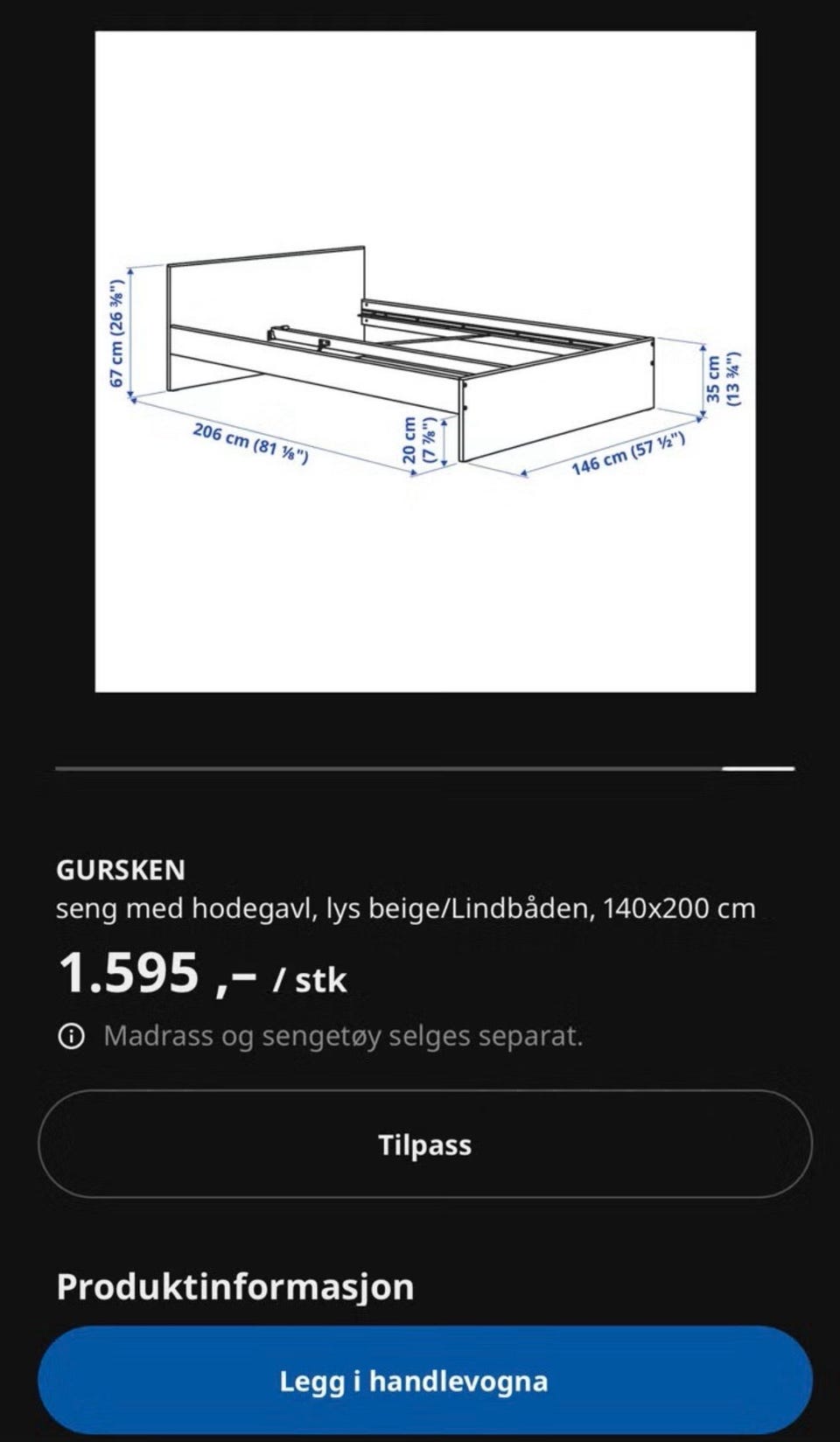 67 cm (26 ⅜")

206 cm (81 ⅛")

20 cm (7 ⅞")

146 cm (57 ½")

35 cm (13 ¾")

GURSKEN
seng med hodegavl, lys beige/Lindbåden, 140x200 cm

1.595 ,– / stk

Madrass og sengetøy selges separat.

Tilpass

Produktinformasjon

Legg i handlevogna